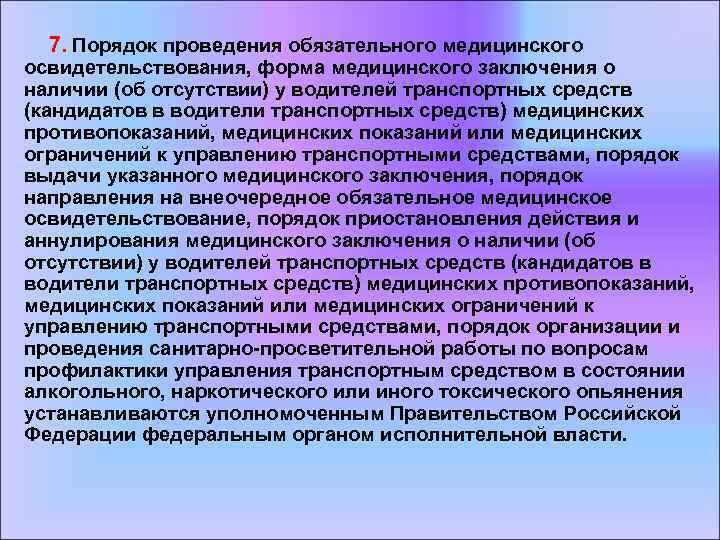 7. Порядок проведения обязательного медицинского освидетельствования, форма медицинского заключения о наличии (об отсутствии) у водителей транспортных средств (кандидатов в водители транспортных средств) медицинских противопоказаний, медицинских показаний или медицинских ограничений к управлению транспортными средствами, порядок выдачи указанного медицинского заключения, порядок направления на внеочередное обязательное медицинское освидетельствование, порядок приостановления действия и аннулирования медицинского заключения о наличии (об отсутствии) у водителей транспортных средств (кандидатов в водители транспортных средств) медицинских противопоказаний, медицинских показаний или медицинских ограничений к управлению транспортными средствами, порядок организации и проведения санитарно-просветительной работы по вопросам профилактики управления транспортным средством в состоянии алкогольного, наркотического или иного токсического опьянения устанавливаются уполномоченным Правительством Российской Федерации федеральным органом исполнительной власти.